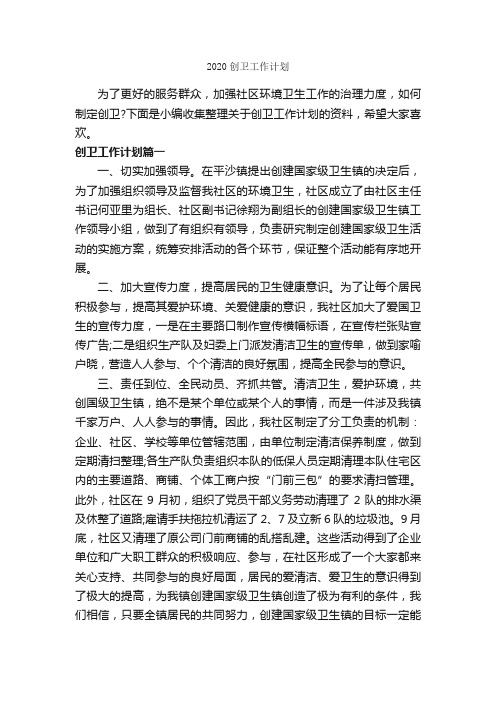 2020 创卫工作计划

为了更好的服务群众，加强社区环境卫生工作的治理力度，如何制定创卫?下面是小编收集整理关于创卫工作计划的资料，希望大家喜欢。

创卫工作计划篇一

一、切实加强领导。在平沙镇提出创建国家级卫生镇的决定后，为了加强组织领导及监督我社区的环境卫生，社区成立了由社区主任书记何亚里为组长、社区副书记徐翔为副组长的创建国家级卫生镇工作领导小组，做到了有组织有领导，负责研究制定创建国家级卫生活动的实施方案，统筹安排活动的各个环节，保证整个活动能有序地开展。

二、加大宣传力度，提高居民的卫生健康意识。为了让每个居民积极参与，提高其爱护环境、关爱健康的意识，我社区加大了爱国卫生的宣传力度，一是在主要路口制作宣传横幅标语，在宣传栏张贴宣传广告;二是组织生产队及妇委上门派发清洁卫生的宣传单，做到家喻户晓，营造人人参与、个个清洁的良好氛围，提高全民参与的意识。

三、责任到位、全民动员、齐抓共管。清洁卫生，爱护环境，共创国级卫生镇，绝不是某个单位或某个人的事情，而是一件涉及我镇千家万户、人人参与的事情。因此，我社区制定了分工负责的机制：企业、社区、学校等单位管辖范围，由单位制定清洁保养制度，做到定期清扫整理;各生产队负责组织本队的低保人员定期清理本队住宅区内的主要道路、商铺、个体工商户按“门前三包”的要求清扫管理。此外，社区在 9 月初，组织了党员干部义务劳动清理了 2 队的排水渠及休整了道路;雇请手扶拖拉机清运了 2、7 及立新 6 队的垃圾池。9 月底，社区又清理了原公司门前商铺的乱搭乱建。这些活动得到了企业单位和广大职工群众的积极响应、参与，在社区形成了一个大家都来关心支持、共同参与的良好局面，居民的爱清洁、爱卫生的意识得到了极大的提高，为我镇创建国家级卫生镇创造了极为有利的条件，我们相信，只要全镇居民的共同努力，创建国家级卫生镇的目标一定能